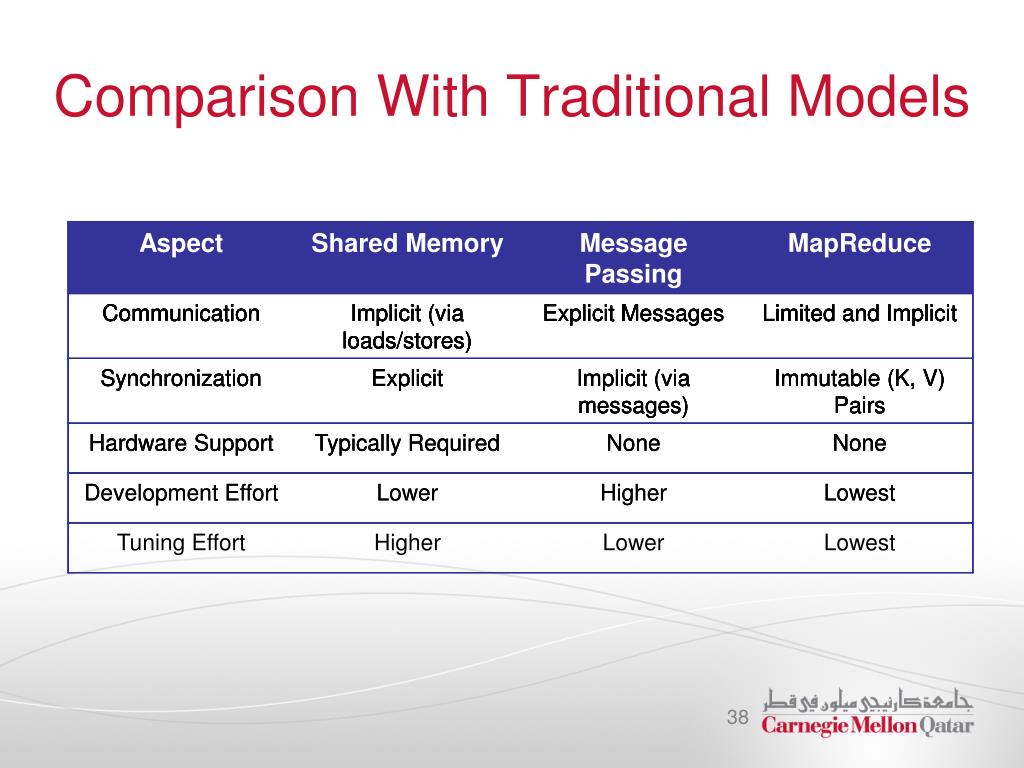 Comparison With Traditional Models

| Aspect | Shared Memory | Message Passing | MapReduce |
|---|---|---|---|
| Communication | Implicit (via loads/stores) | Explicit Messages | Limited and Implicit |
| Synchronization | Explicit | Implicit (via messages) | Immutable (K, V) Pairs |
| Hardware Support | Typically Required | None | None |
| Development Effort | Lower | Higher | Lowest |
| Tuning Effort | Higher | Lower | Lowest |

38

جامعة كارنيجي ميلون في قطر
Carnegie Mellon Qatar